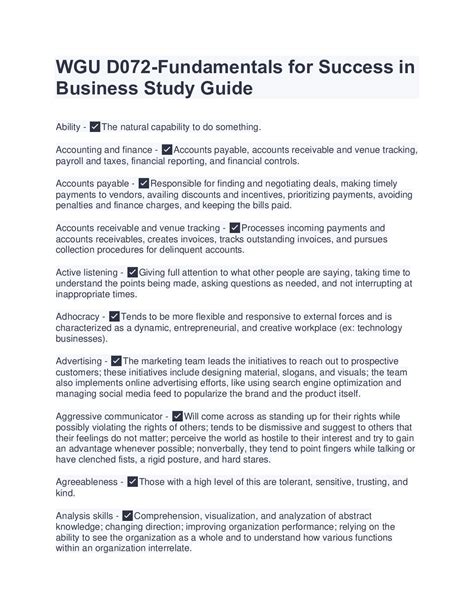 WGU D072-Fundamentals for Success in Business Study Guide

Ability - ✔The natural capability to do something.

Accounting and finance - ✔Accounts payable, accounts receivable and venue tracking, payroll and taxes, financial reporting, and financial controls.

Accounts payable - ✔Responsible for finding and negotiating deals, making timely payments to vendors, availing discounts and incentives, prioritizing payments, avoiding penalties and finance charges, and keeping the bills paid.

Accounts receivable and venue tracking - ✔Processes incoming payments and accounts receivables, creates invoices, tracks outstanding invoices, and pursues collection procedures for delinquent accounts.

Active listening - ✔Giving full attention to what other people are saying, taking time to understand the points being made, asking questions as needed, and not interrupting at inappropriate times.

Adhocracy - ✔Tends to be more flexible and responsive to external forces and is characterized as a dynamic, entrepreneurial, and creative workplace (ex: technology businesses).

Advertising - ✔The marketing team leads the initiatives to reach out to prospective customers; these initiatives include designing material, slogans, and visuals; the team also implements online advertising efforts, like using search engine optimization and managing social media feed to popularize the brand and the product itself.

Aggressive communicator - ✔Will come across as standing up for their rights while possibly violating the rights of others; tends to be dismissive and suggest to others that their feelings do not matter; perceive the world as hostile to their interest and try to gain an advantage whenever possible; nonverbally, they tend to point fingers while talking or have clenched fists, a rigid posture, and hard stares.

Agreeableness - ✔Those with a high level of this are tolerant, sensitive, trusting, and kind.

Analysis skills - ✔Comprehension, visualization, and analyzation of abstract knowledge; changing direction; improving organization performance; relying on the ability to see the organization as a whole and to understand how various functions within an organization interrelate.